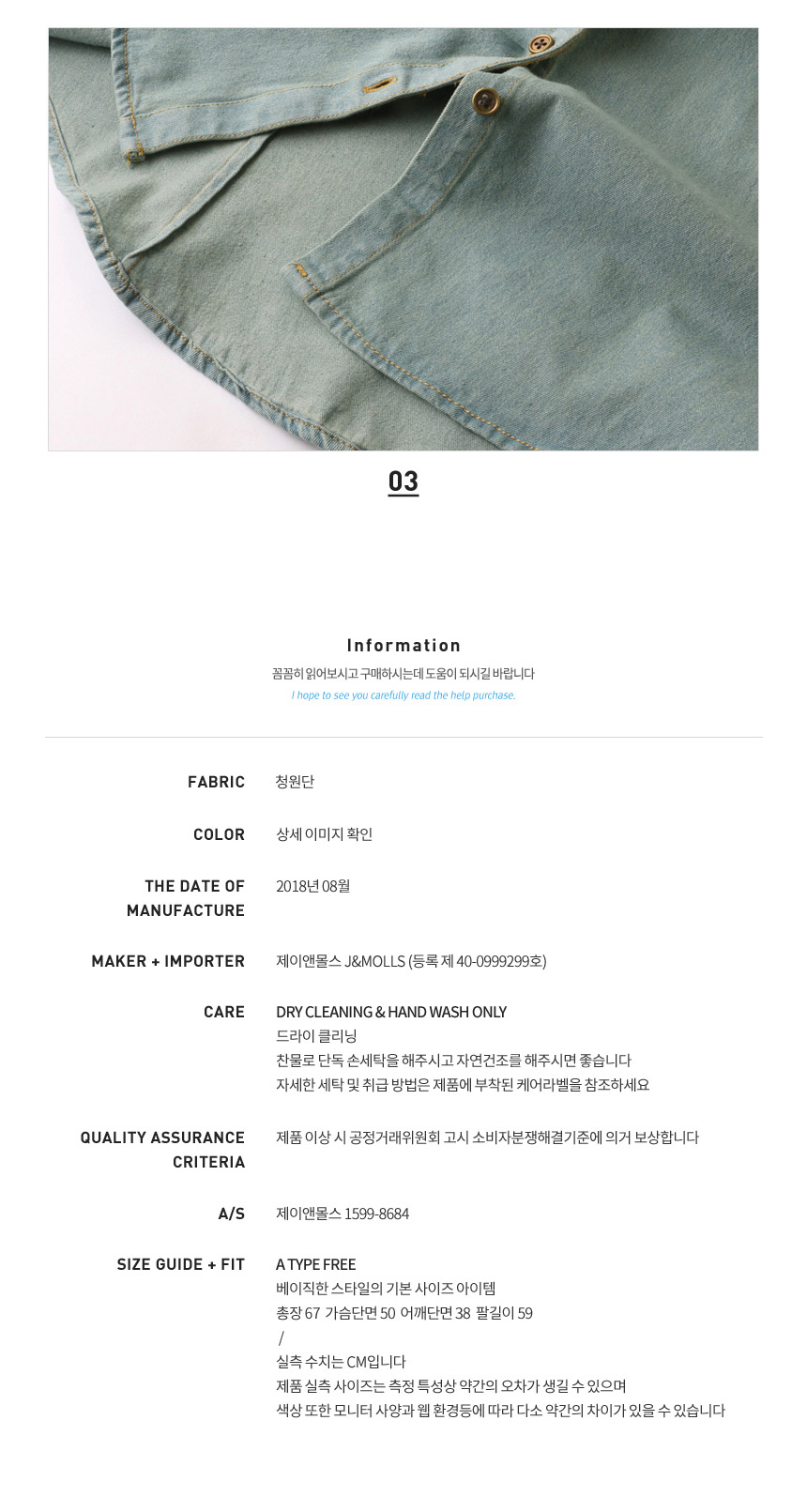 03

Information

꼼꼼히 읽어보시고 구매하시는데 도움이 되시길 바랍니다

I hope to see you carefully read the help purchase.

FABRIC
청원단

COLOR
상세 이미지 확인

THE DATE OF MANUFACTURE
2018년 08월

MAKER + IMPORTER
제이앤몰스 J&MOLLS (등록 제 40-0999299호)

CARE
DRY CLEANING & HAND WASH ONLY
드라이 클리닝
찬물로 단독 손세탁을 해주시고 자연건조를 해주시면 좋습니다
자세한 세탁 및 취급 방법은 제품에 부착된 케어라벨을 참조하세요

QUALITY ASSURANCE CRITERIA
제품 이상 시 공정거래위원회 고시 소비자분쟁해결기준에 의거 보상합니다

A/S
제이앤몰스 1599-8684

SIZE GUIDE + FIT
A TYPE FREE
베이직한 스타일의 기본 사이즈 아이템
총장 67 가슴단면 50 어깨단면 38 팔길이 59
/
실측 수치는 CM입니다
제품 실측 사이즈는 측정 특성상 약간의 오차가 생길 수 있으며
색상 또한 모니터 사양과 웹 환경등에 따라 다소 약간의 차이가 있을 수 있습니다